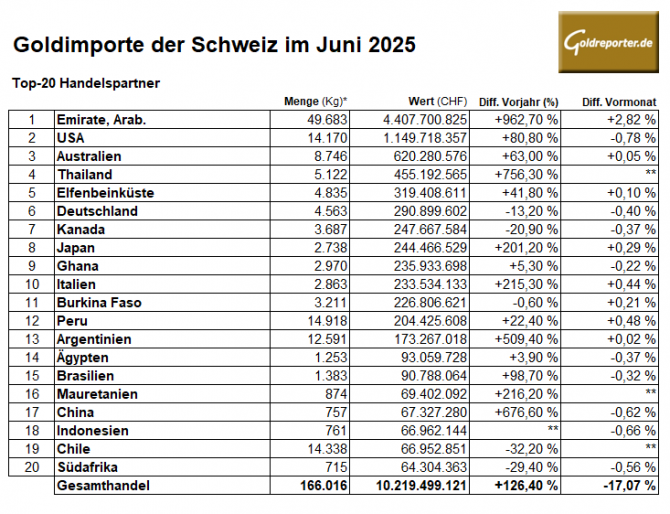 Goldimporte der Schweiz im Juni 2025

Goldreporter.de

Top-20 Handelspartner

| | | Menge (Kg)* | Wert (CHF) | Diff. Vorjahr (%) | Diff. Vormonat |
|---|---|---|---|---|---|
| 1 | Emirate, Arab. | 49.683 | 4.407.700.825 | +962,70 % | +2,82 % |
| 2 | USA | 14.170 | 1.149.718.357 | +80,80 % | -0,78 % |
| 3 | Australien | 8.746 | 620.280.576 | +63,00 % | +0,05 % |
| 4 | Thailand | 5.122 | 455.192.565 | +756,30 % | ** |
| 5 | Elfenbeinküste | 4.835 | 319.408.611 | +41,80 % | +0,10 % |
| 6 | Deutschland | 4.563 | 290.899.602 | -13,20 % | -0,40 % |
| 7 | Kanada | 3.687 | 247.667.584 | -20,90 % | -0,37 % |
| 8 | Japan | 2.738 | 244.466.529 | +201,20 % | +0,29 % |
| 9 | Ghana | 2.970 | 235.933.698 | +5,30 % | -0,22 % |
| 10 | Italien | 2.863 | 233.534.133 | +215,30 % | +0,44 % |
| 11 | Burkina Faso | 3.211 | 226.806.621 | -0,60 % | +0,21 % |
| 12 | Peru | 14.918 | 204.425.608 | +22,40 % | +0,48 % |
| 13 | Argentinien | 12.591 | 173.267.018 | +509,40 % | +0,02 % |
| 14 | Ägypten | 1.253 | 93.059.728 | +3,90 % | -0,37 % |
| 15 | Brasilien | 1.383 | 90.788.064 | +98,70 % | -0,32 % |
| 16 | Mauretanien | 874 | 69.402.092 | +216,20 % | ** |
| 17 | China | 757 | 67.327.280 | +676,60 % | -0,62 % |
| 18 | Indonesien | 761 | 66.962.144 | ** | -0,66 % |
| 19 | Chile | 14.338 | 66.952.851 | -32,20 % | ** |
| 20 | Südafrika | 715 | 64.304.363 | -29,40 % | -0,56 % |
| | Gesamthandel | 166.016 | 10.219.499.121 | +126,40 % | -17,07 % |